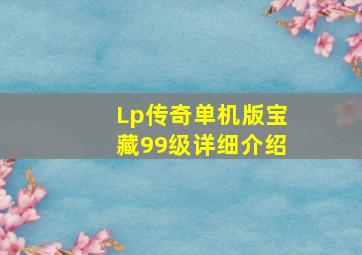 Lp传奇单机版宝藏99级详细介绍